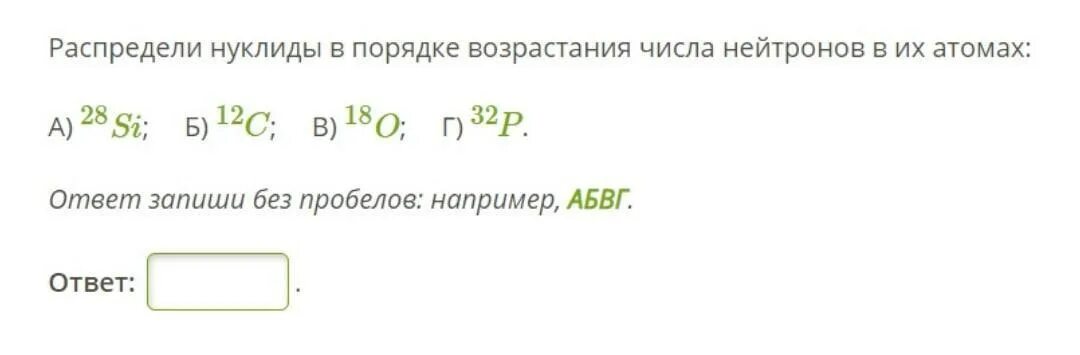 Распредели нуклиды в порядке возрастания числа нейтронов в их атомах:

А) $^{28}Si$;   Б) $^{12}C$;   В) $^{18}O$;   Г) $^{32}P$.

Ответ запиши без пробелов: например, АБВГ.

Ответ: .